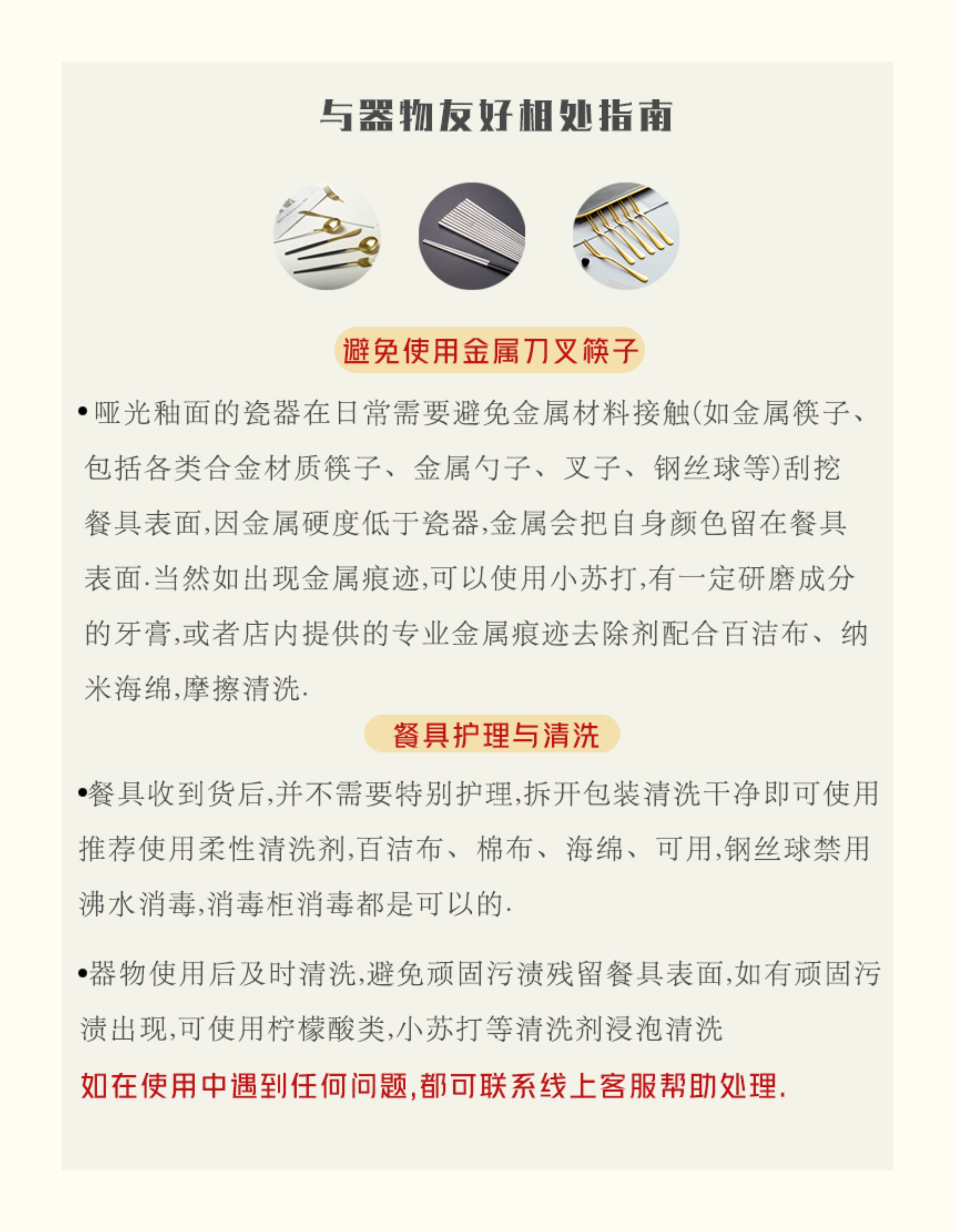 与器物友好相处指南

避免使用金属刀叉筷子

•哑光釉面的瓷器在日常需要避免金属材料接触(如金属筷子、包括各类合金材质筷子、金属勺子、叉子、钢丝球等)刮挖餐具表面,因金属硬度低于瓷器,金属会把自身颜色留在餐具表面.当然如出现金属痕迹,可以使用小苏打,有一定研磨成分的牙膏,或者店内提供的专业金属痕迹去除剂配合百洁布、纳米海绵,摩擦清洗.

餐具护理与清洗

•餐具收到货后,并不需要特别护理,拆开包装清洗干净即可使用推荐使用柔性清洗剂,百洁布、棉布、海绵、可用,钢丝球禁用沸水消毒,消毒柜消毒都是可以的.

•器物使用后及时清洗,避免顽固污渍残留餐具表面,如有顽固污渍出现,可使用柠檬酸类,小苏打等清洗剂浸泡清洗

如在使用中遇到任何问题,都可联系线上客服帮助处理.